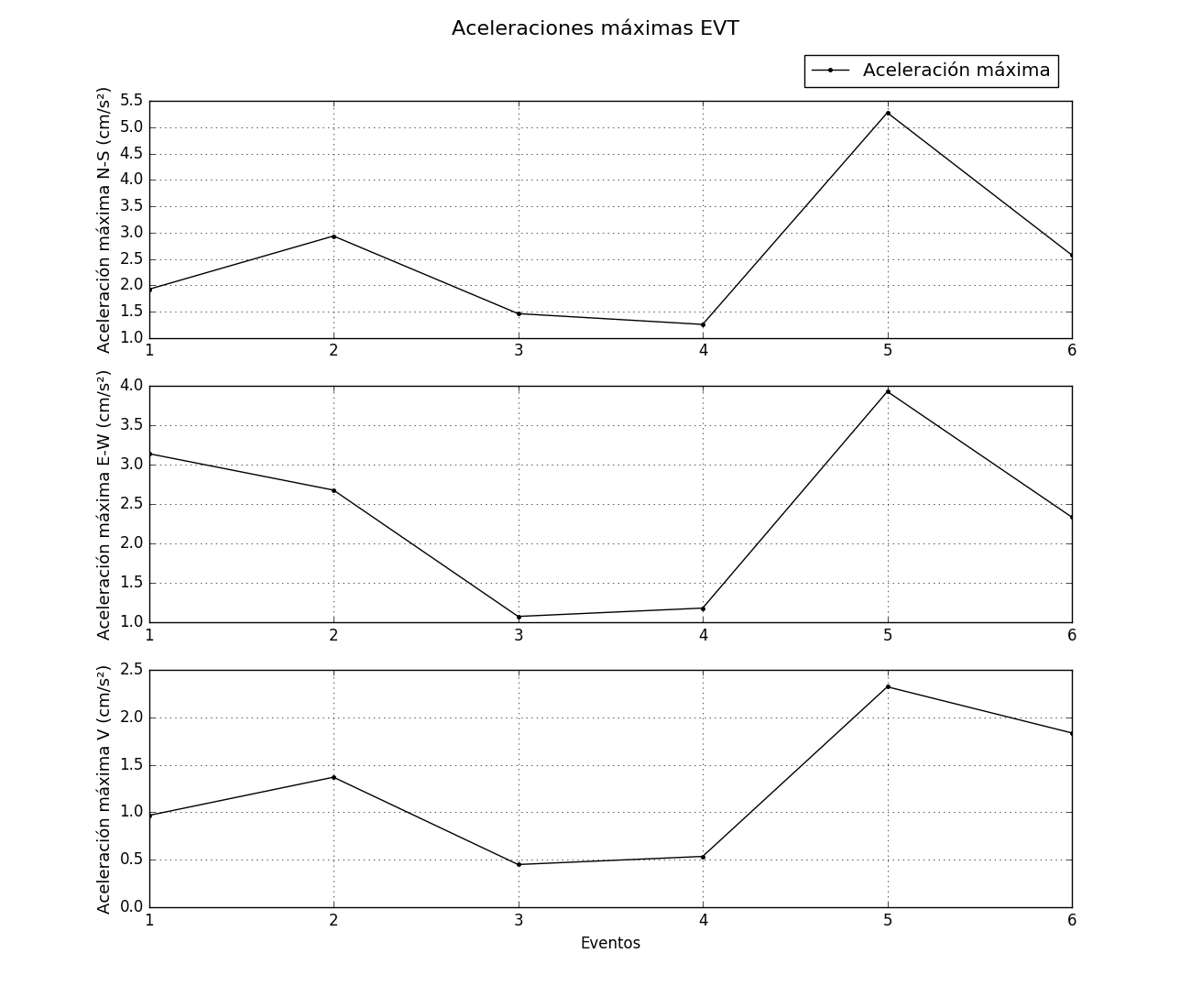 Aceleraciones máximas EVT

Aceleración máxima

Aceleración máxima N-S (cm/s²)

5.5
5.0
4.5
4.0
3.5
3.0
2.5
2.0
1.5
1.0

1 2 3 4 5 6

Aceleración máxima E-W (cm/s²)

4.0
3.5
3.0
2.5
2.0
1.5
1.0

1 2 3 4 5 6

Aceleración máxima V (cm/s²)

2.5
2.0
1.5
1.0
0.5
0.0

1 2 3 4 5 6

Eventos